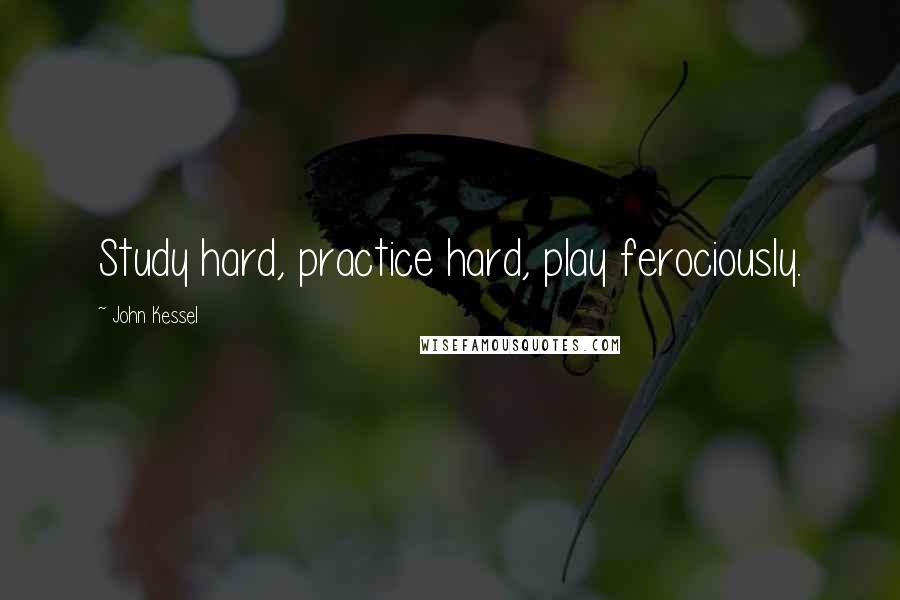 Study hard, practice hard, play ferociously.

~ John Kessel

WISEFAMOUSQUOTES.COM